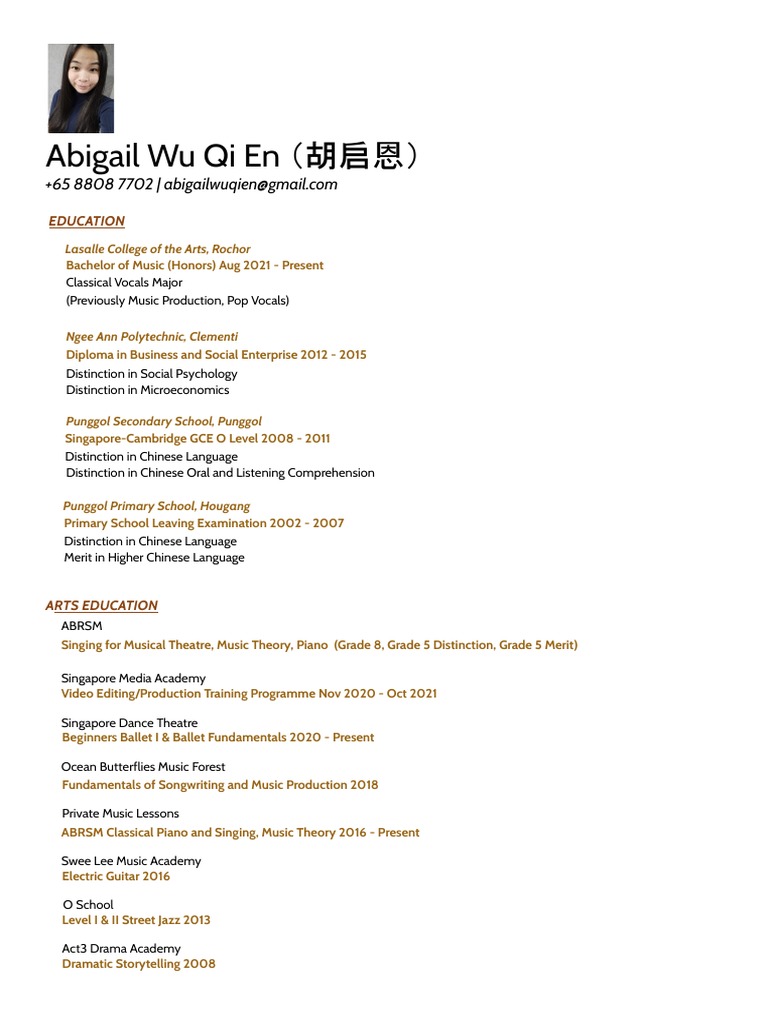 Abigail Wu Qi En（胡启恩）
+65 8808 7702 | abigailwuqien@gmail.com

EDUCATION

Lasalle College of the Arts, Rochor
Bachelor of Music (Honors) Aug 2021 - Present
Classical Vocals Major
(Previously Music Production, Pop Vocals)

Ngee Ann Polytechnic, Clementi
Diploma in Business and Social Enterprise 2012 - 2015
Distinction in Social Psychology
Distinction in Microeconomics

Punggol Secondary School, Punggol
Singapore-Cambridge GCE O Level 2008 - 2011
Distinction in Chinese Language
Distinction in Chinese Oral and Listening Comprehension

Punggol Primary School, Hougang
Primary School Leaving Examination 2002 - 2007
Distinction in Chinese Language
Merit in Higher Chinese Language

ARTS EDUCATION

ABRSM
Singing for Musical Theatre, Music Theory, Piano (Grade 8, Grade 5 Distinction, Grade 5 Merit)

Singapore Media Academy
Video Editing/Production Training Programme Nov 2020 - Oct 2021

Singapore Dance Theatre
Beginners Ballet I & Ballet Fundamentals 2020 - Present

Ocean Butterflies Music Forest
Fundamentals of Songwriting and Music Production 2018

Private Music Lessons
ABRSM Classical Piano and Singing, Music Theory 2016 - Present

Swee Lee Music Academy
Electric Guitar 2016

O School
Level I & II Street Jazz 2013

Act3 Drama Academy
Dramatic Storytelling 2008